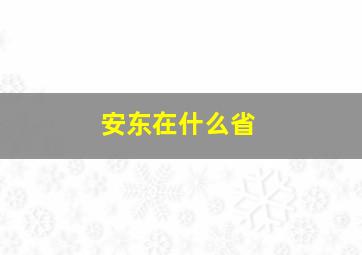 安东在什么省